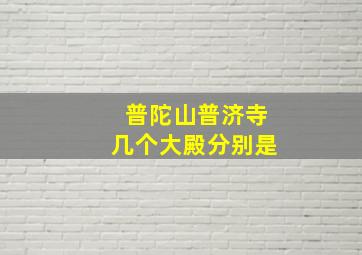 普陀山普济寺
几个大殿分别是